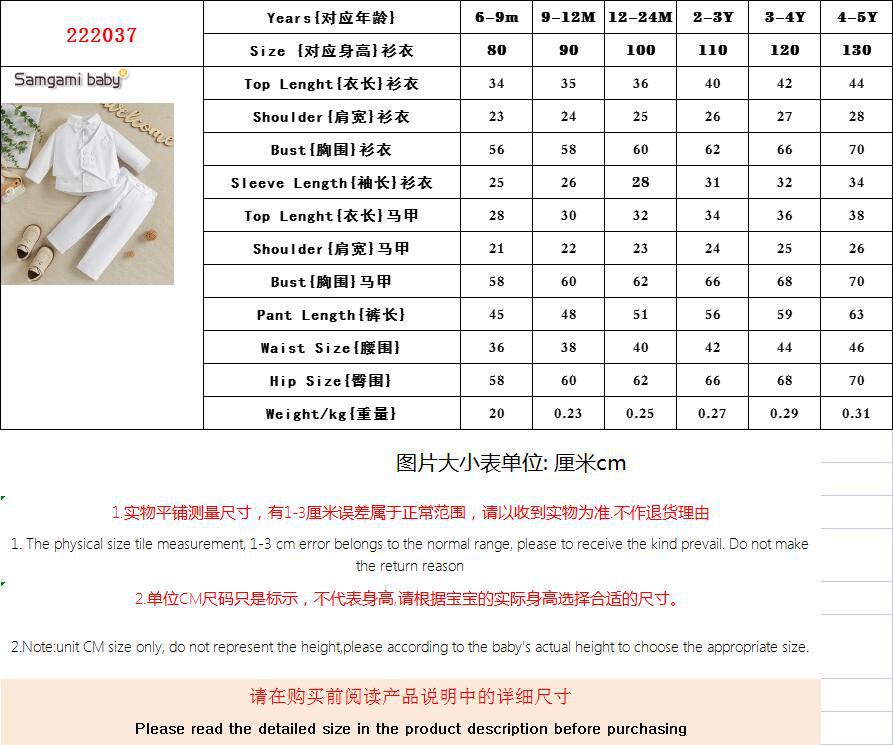 | 222037 | Years{对应年龄} | 6-9m | 9-12M | 12-24M | 2-3Y | 3-4Y | 4-5Y |
|---|---|---|---|---|---|---|---|
| | Size {对应身高}衫衣 | 80 | 90 | 100 | 110 | 120 | 130 |
| Samgami baby welcome | Top Lenght{衣长}衫衣 | 34 | 35 | 36 | 40 | 42 | 44 |
| | Shoulder{肩宽}衫衣 | 23 | 24 | 25 | 26 | 27 | 28 |
| | Bust{胸围}衫衣 | 56 | 58 | 60 | 62 | 66 | 70 |
| | Sleeve Length{袖长}衫衣 | 25 | 26 | 28 | 31 | 32 | 34 |
| | Top Lenght{衣长}马甲 | 28 | 30 | 32 | 34 | 36 | 38 |
| | Shoulder{肩宽}马甲 | 21 | 22 | 23 | 24 | 25 | 26 |
| | Bust{胸围}马甲 | 58 | 60 | 62 | 66 | 68 | 70 |
| | Pant Length{裤长} | 45 | 48 | 51 | 56 | 59 | 63 |
| | Waist Size{腰围} | 36 | 38 | 40 | 42 | 44 | 46 |
| | Hip Size{臀围} | 58 | 60 | 62 | 66 | 68 | 70 |
| | Weight/kg{重量} | 20 | 0.23 | 0.25 | 0.27 | 0.29 | 0.31 |

图片大小表单位: 厘米cm

1.实物平铺测量尺寸，有1-3厘米误差属于正常范围，请以收到实物为准.不作退货理由

1. The physical size tile measurement, 1-3 cm error belongs to the normal range, please to receive the kind prevail. Do not make the return reason

2.单位CM尺码只是标示，不代表身高,请根据宝宝的实际身高选择合适的尺寸。

2.Note:unit CM size only, do not represent the height,please according to the baby's actual height to choose the appropriate size.

请在购买前阅读产品说明中的详细尺寸

Please read the detailed size in the product description before purchasing